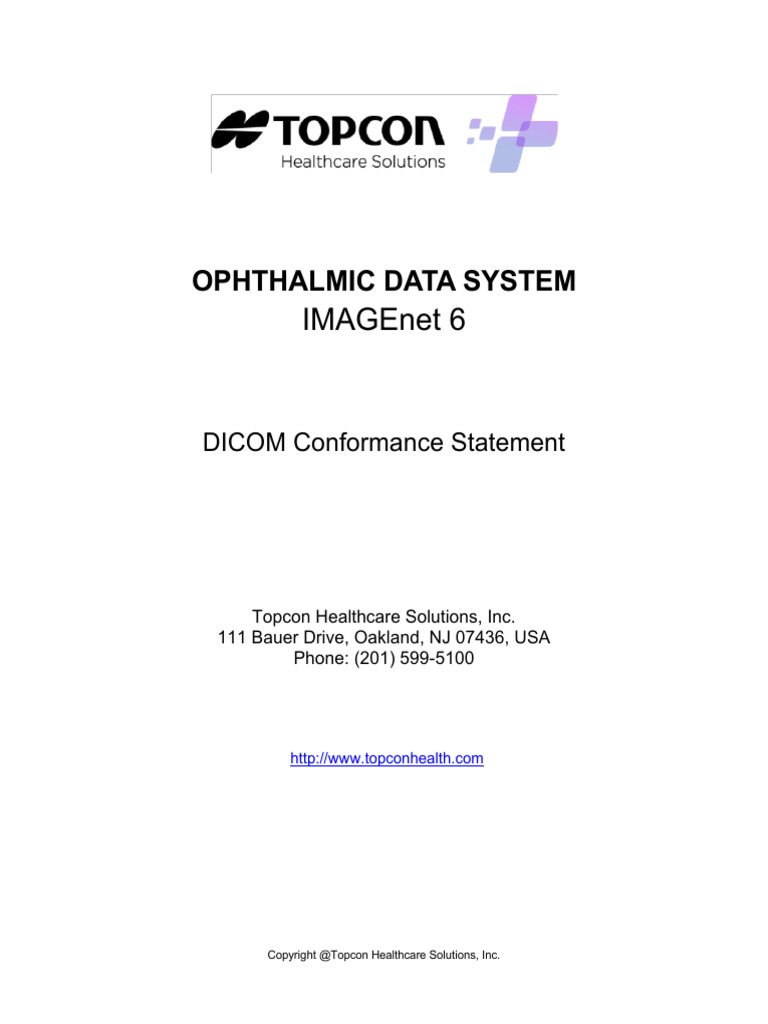 TOPCON
Healthcare Solutions

OPHTHALMIC DATA SYSTEM
IMAGEnet 6

DICOM Conformance Statement

Topcon Healthcare Solutions, Inc.
111 Bauer Drive, Oakland, NJ 07436, USA
Phone: (201) 599-5100

http://www.topconhealth.com

Copyright @Topcon Healthcare Solutions, Inc.